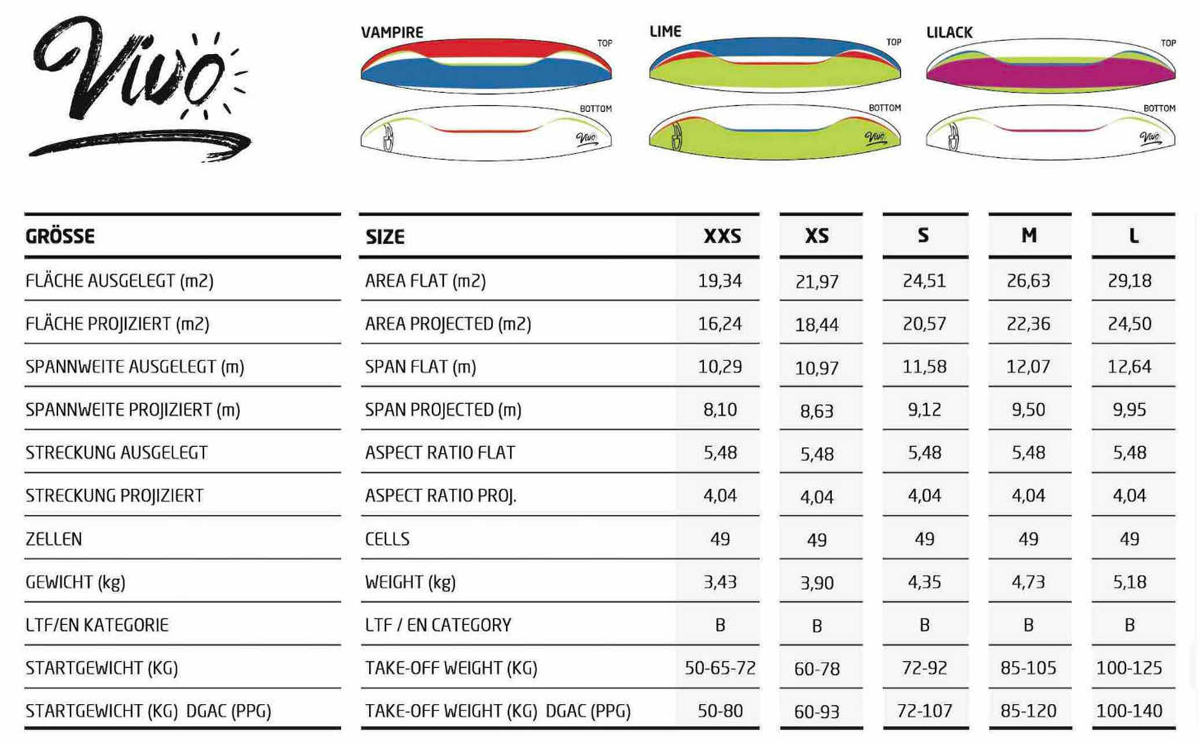 Vivo

VAMPIRE
TOP
BOTTOM
Vivo

LIME
TOP
BOTTOM
Vivo

LILACK
TOP
BOTTOM
Vivo

| GRÖSSE | SIZE | XXS | XS | S | M | L |
|---|---|---|---|---|---|---|
| FLÄCHE AUSGELEGT (m2) | AREA FLAT (m2) | 19,34 | 21,97 | 24,51 | 26,63 | 29,18 |
| FLÄCHE PROJIZIERT (m2) | AREA PROJECTED (m2) | 16,24 | 18,44 | 20,57 | 22,36 | 24,50 |
| SPANNWEITE AUSGELEGT (m) | SPAN FLAT (m) | 10,29 | 10,97 | 11,58 | 12,07 | 12,64 |
| SPANNWEITE PROJIZIERT (m) | SPAN PROJECTED (m) | 8,10 | 8,63 | 9,12 | 9,50 | 9,95 |
| STRECKUNG AUSGELEGT | ASPECT RATIO FLAT | 5,48 | 5,48 | 5,48 | 5,48 | 5,48 |
| STRECKUNG PROJIZIERT | ASPECT RATIO PROJ. | 4,04 | 4,04 | 4,04 | 4,04 | 4,04 |
| ZELLEN | CELLS | 49 | 49 | 49 | 49 | 49 |
| GEWICHT (kg) | WEIGHT (kg) | 3,43 | 3,90 | 4,35 | 4,73 | 5,18 |
| LTF/EN KATEGORIE | LTF / EN CATEGORY | B | B | B | B | B |
| STARTGEWICHT (KG) | TAKE-OFF WEIGHT (KG) | 50-65-72 | 60-78 | 72-92 | 85-105 | 100-125 |
| STARTGEWICHT (KG) DGAC (PPG) | TAKE-OFF WEIGHT (KG) DGAC (PPG) | 50-80 | 60-93 | 72-107 | 85-120 | 100-140 |